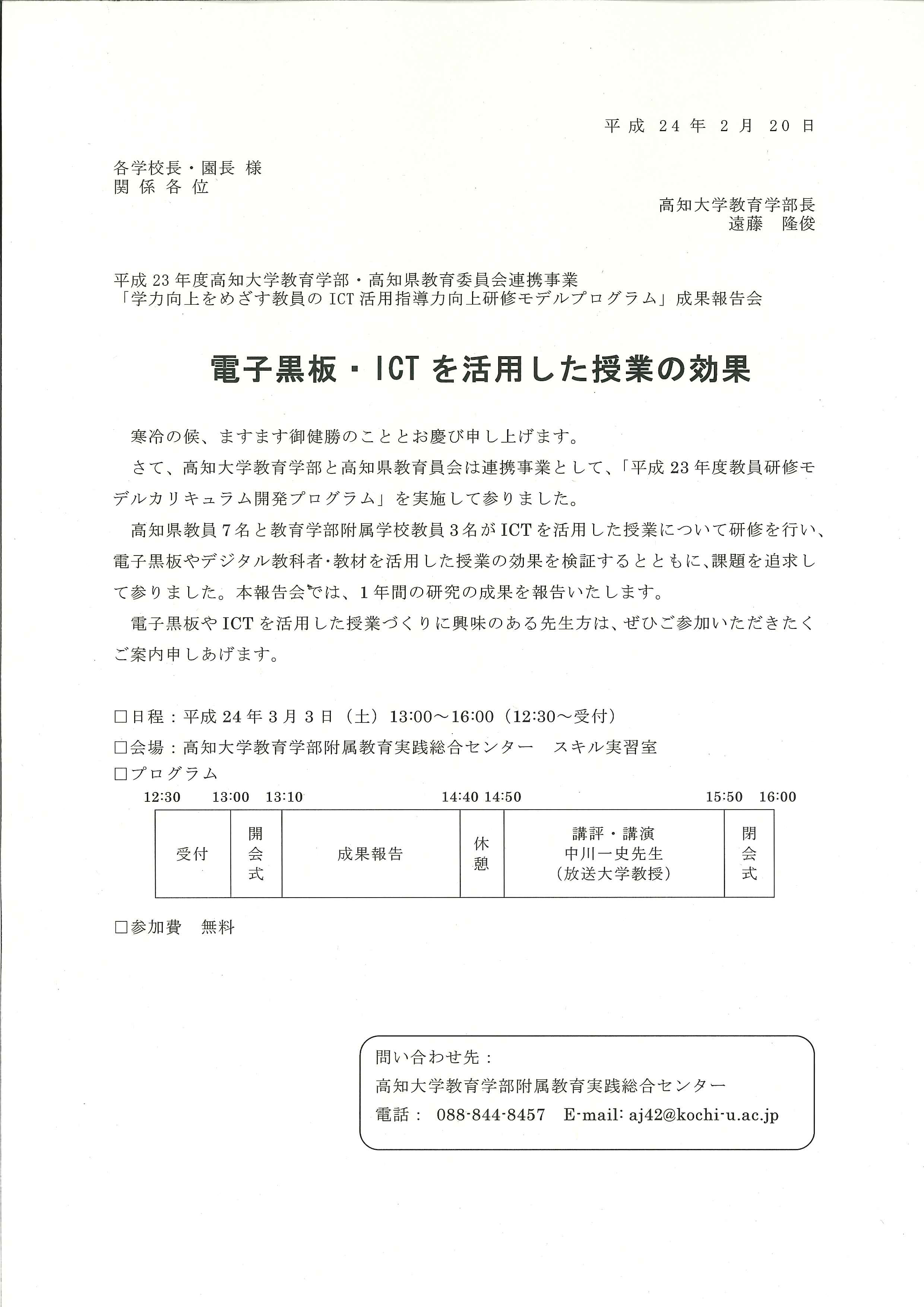 平成 24 年 2 月 20 日

各学校長・園長 様
関 係 各 位

高知大学教育学部長
遠藤　隆俊

平成 23 年度高知大学教育学部・高知県教育委員会連携事業
「学力向上をめざす教員の ICT 活用指導力向上研修モデルプログラム」成果報告会

電子黒板・ICT を活用した授業の効果

寒冷の候、ますます御健勝のこととお慶び申し上げます。

さて、高知大学教育学部と高知県教育員会は連携事業として、「平成 23 年度教員研修モデルカリキュラム開発プログラム」を実施して参りました。

高知県教員 7 名と教育学部附属学校教員 3 名が ICT を活用した授業について研修を行い、電子黒板やデジタル教科者・教材を活用した授業の効果を検証するとともに、課題を追求して参りました。本報告会では、1 年間の研究の成果を報告いたします。

電子黒板や ICT を活用した授業づくりに興味のある先生方は、ぜひご参加いただきたくご案内申しあげます。

□日程：平成 24 年 3 月 3 日（土）13:00～16:00（12:30～受付）
□会場：高知大学教育学部附属教育実践総合センター　スキル実習室
□プログラム

12:30　13:00　13:10　14:40　14:50　15:50　16:00

| 受付 | 開会式 | 成果報告 | 休憩 | 講評・講演 中川一史先生 （放送大学教授） | 閉会式 |
|---|---|---|---|---|---|

□参加費　無料

問い合わせ先：
高知大学教育学部附属教育実践総合センター
電話：　088-844-8457　E-mail: aj42@kochi-u.ac.jp